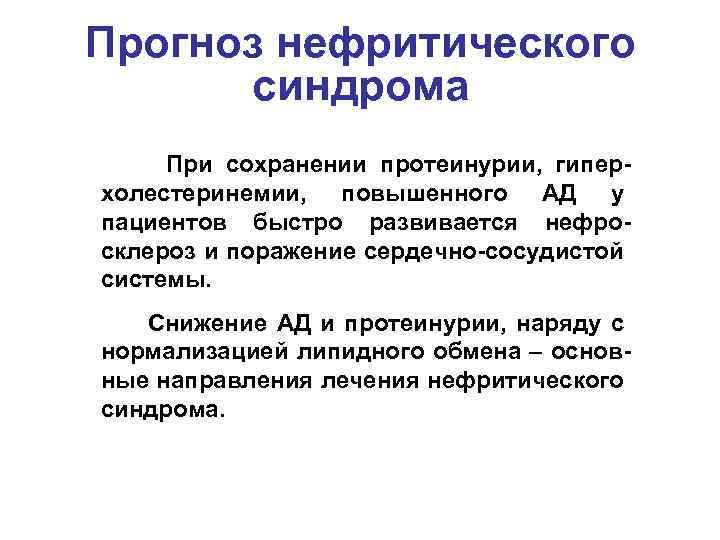 Прогноз нефритического синдрома

При сохранении протеинурии, гиперхолестеринемии, повышенного АД у пациентов быстро развивается нефросклероз и поражение сердечно-сосудистой системы.

Снижение АД и протеинурии, наряду с нормализацией липидного обмена – основные направления лечения нефритического синдрома.